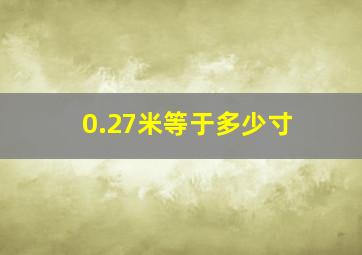 0.27米等于多少寸